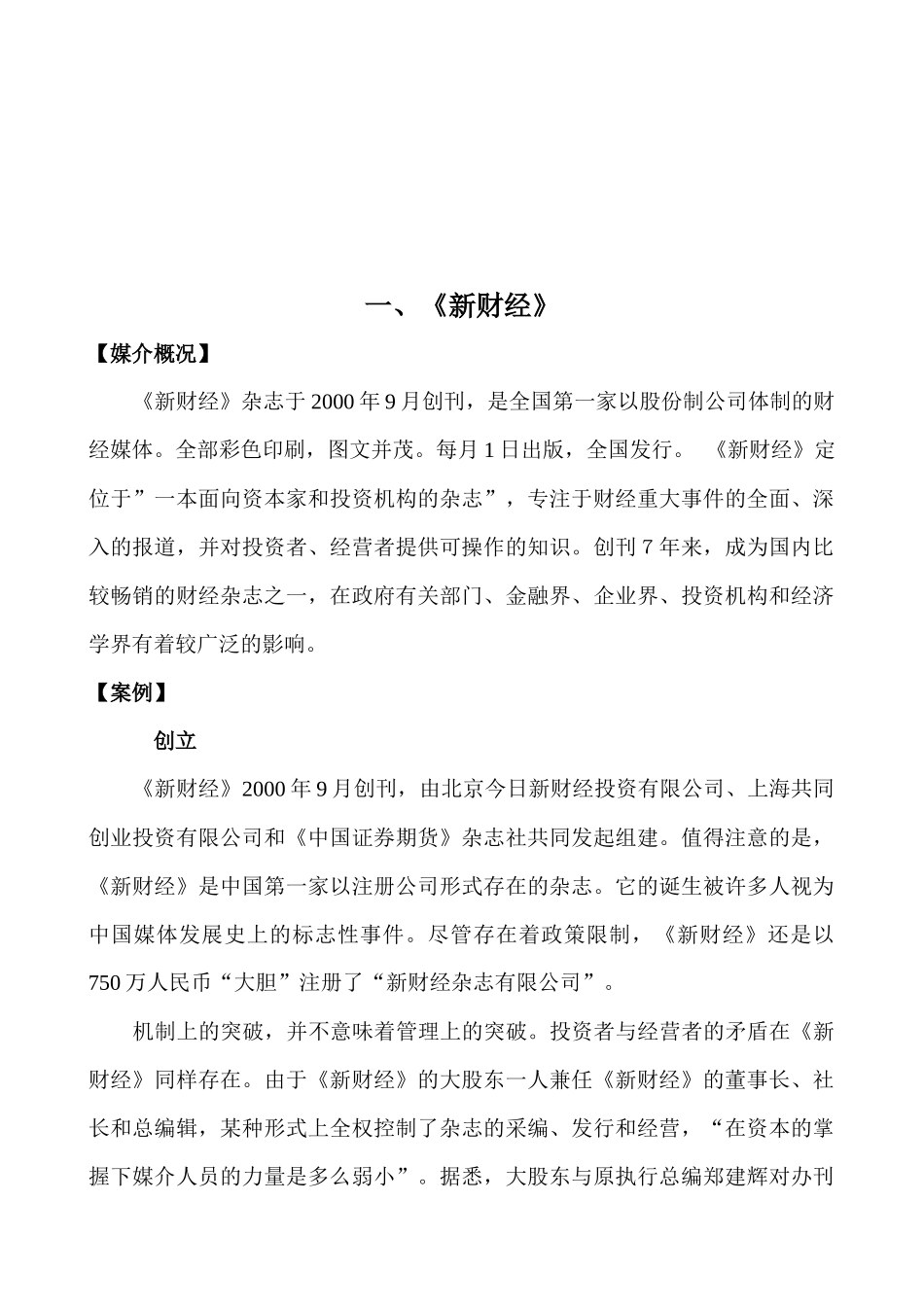 一、《新财经》

【媒介概况】

《新财经》杂志于 2000 年 9 月创刊，是全国第一家以股份制公司体制的财经媒体。全部彩色印刷，图文并茂。每月 1 日出版，全国发行。 《新财经》定位于”一本面向资本家和投资机构的杂志”，专注于财经重大事件的全面、深入的报道，并对投资者、经营者提供可操作的知识。创刊 7 年来，成为国内比较畅销的财经杂志之一，在政府有关部门、金融界、企业界、投资机构和经济学界有着较广泛的影响。

【案例】

创立

《新财经》2000 年 9 月创刊，由北京今日新财经投资有限公司、上海共同创业投资有限公司和《中国证券期货》杂志社共同发起组建。值得注意的是，《新财经》是中国第一家以注册公司形式存在的杂志。它的诞生被许多人视为中国媒体发展史上的标志性事件。尽管存在着政策限制，《新财经》还是以 750 万人民币“大胆”注册了“新财经杂志有限公司”。

机制上的突破，并不意味着管理上的突破。投资者与经营者的矛盾在《新财经》同样存在。由于《新财经》的大股东一人兼任《新财经》的董事长、社长和总编辑，某种形式上全权控制了杂志的采编、发行和经营，“在资本的掌握下媒介人员的力量是多么弱小”。据悉，大股东与原执行总编郑建辉对办刊